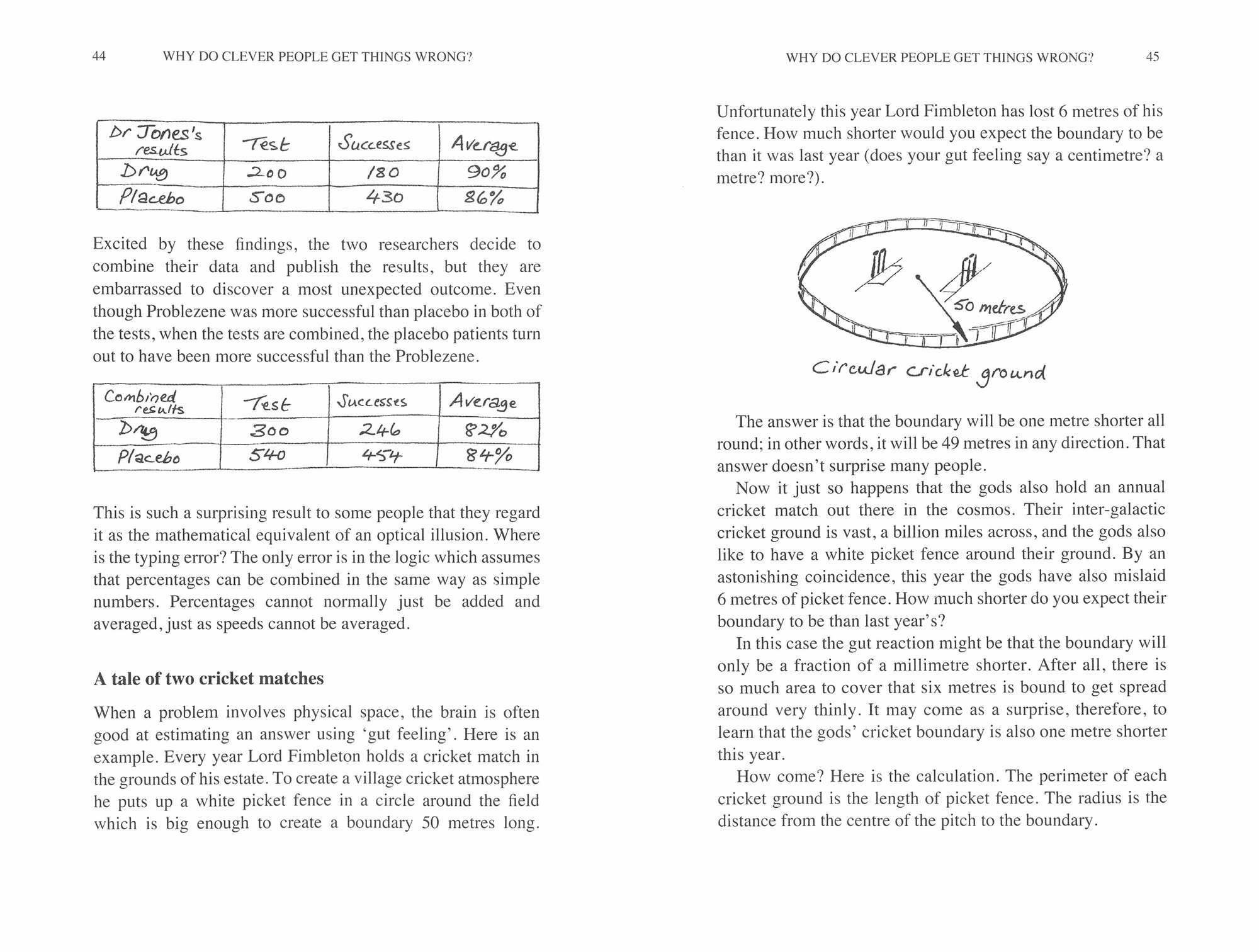 44 WHY DO CLEVER PEOPLE GET THINGS WRONG?

| Dr Jones's results | Test | Successes | Average |
|---|---|---|---|
| Drug | 200 | 180 | 90% |
| Placebo | 500 | 430 | 86% |

Excited by these findings, the two researchers decide to combine their data and publish the results, but they are embarrassed to discover a most unexpected outcome. Even though Problezene was more successful than placebo in both of the tests, when the tests are combined, the placebo patients turn out to have been more successful than the Problezene.

| Combined results | Test | Successes | Average |
|---|---|---|---|
| Drug | 300 | 246 | 82% |
| Placebo | 540 | 454 | 84% |

This is such a surprising result to some people that they regard it as the mathematical equivalent of an optical illusion. Where is the typing error? The only error is in the logic which assumes that percentages can be combined in the same way as simple numbers. Percentages cannot normally just be added and averaged, just as speeds cannot be averaged.

A tale of two cricket matches

When a problem involves physical space, the brain is often good at estimating an answer using 'gut feeling'. Here is an example. Every year Lord Fimbleton holds a cricket match in the grounds of his estate. To create a village cricket atmosphere he puts up a white picket fence in a circle around the field which is big enough to create a boundary 50 metres long.

WHY DO CLEVER PEOPLE GET THINGS WRONG? 45

Unfortunately this year Lord Fimbleton has lost 6 metres of his fence. How much shorter would you expect the boundary to be than it was last year (does your gut feeling say a centimetre? a metre? more?).

50 metres

Circular cricket ground

The answer is that the boundary will be one metre shorter all round; in other words, it will be 49 metres in any direction. That answer doesn't surprise many people.

Now it just so happens that the gods also hold an annual cricket match out there in the cosmos. Their inter-galactic cricket ground is vast, a billion miles across, and the gods also like to have a white picket fence around their ground. By an astonishing coincidence, this year the gods have also mislaid 6 metres of picket fence. How much shorter do you expect their boundary to be than last year's?

In this case the gut reaction might be that the boundary will only be a fraction of a millimetre shorter. After all, there is so much area to cover that six metres is bound to get spread around very thinly. It may come as a surprise, therefore, to learn that the gods' cricket boundary is also one metre shorter this year.

How come? Here is the calculation. The perimeter of each cricket ground is the length of picket fence. The radius is the distance from the centre of the pitch to the boundary.